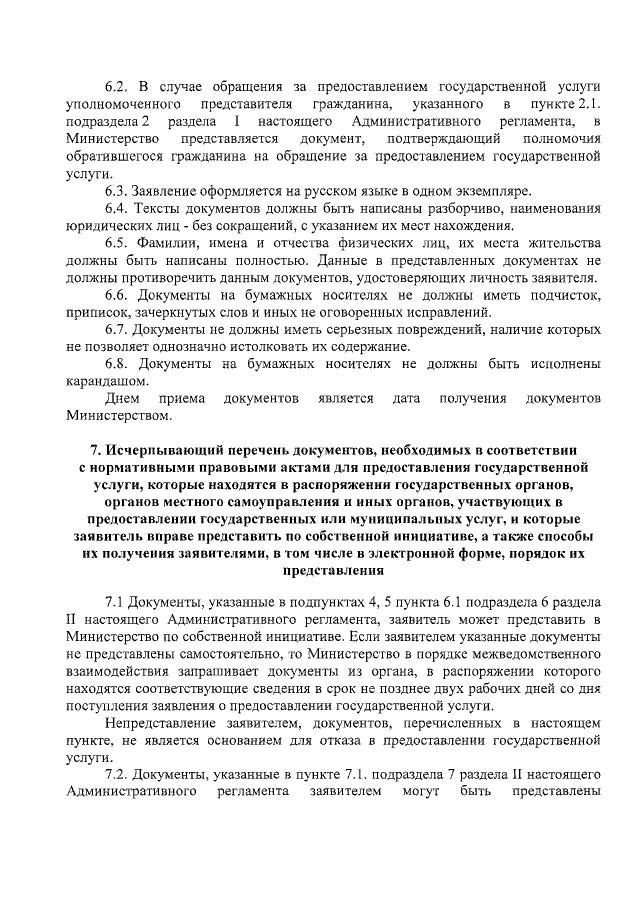 6.2. В случае обращения за предоставлением государственной услуги уполномоченного представителя гражданина, указанного в пункте 2.1. подраздела 2 раздела I настоящего Административного регламента, в Министерство представляется документ, подтверждающий полномочия обратившегося гражданина на обращение за предоставлением государственной услуги.

6.3. Заявление оформляется на русском языке в одном экземпляре.

6.4. Тексты документов должны быть написаны разборчиво, наименования юридических лиц - без сокращений, с указанием их мест нахождения.

6.5. Фамилии, имена и отчества физических лиц, их места жительства должны быть написаны полностью. Данные в представленных документах не должны противоречить данным документов, удостоверяющих личность заявителя.

6.6. Документы на бумажных носителях не должны иметь подчисток, приписок, зачеркнутых слов и иных не оговоренных исправлений.

6.7. Документы не должны иметь серьезных повреждений, наличие которых не позволяет однозначно истолковать их содержание.

6.8. Документы на бумажных носителях не должны быть исполнены карандашом.

Днем приема документов является дата получения документов Министерством.

7. Исчерпывающий перечень документов, необходимых в соответствии с нормативными правовыми актами для предоставления государственной услуги, которые находятся в распоряжении государственных органов, органов местного самоуправления и иных органов, участвующих в предоставлении государственных или муниципальных услуг, и которые заявитель вправе представить по собственной инициативе, а также способы их получения заявителями, в том числе в электронной форме, порядок их представления

7.1 Документы, указанные в подпунктах 4, 5 пункта 6.1 подраздела 6 раздела II настоящего Административного регламента, заявитель может представить в Министерство по собственной инициативе. Если заявителем указанные документы не представлены самостоятельно, то Министерство в порядке межведомственного взаимодействия запрашивает документы из органа, в распоряжении которого находятся соответствующие сведения в срок не позднее двух рабочих дней со дня поступления заявления о предоставлении государственной услуги.

Непредставление заявителем, документов, перечисленных в настоящем пункте, не является основанием для отказа в предоставлении государственной услуги.

7.2. Документы, указанные в пункте 7.1. подраздела 7 раздела II настоящего Административного регламента заявителем могут быть представлены